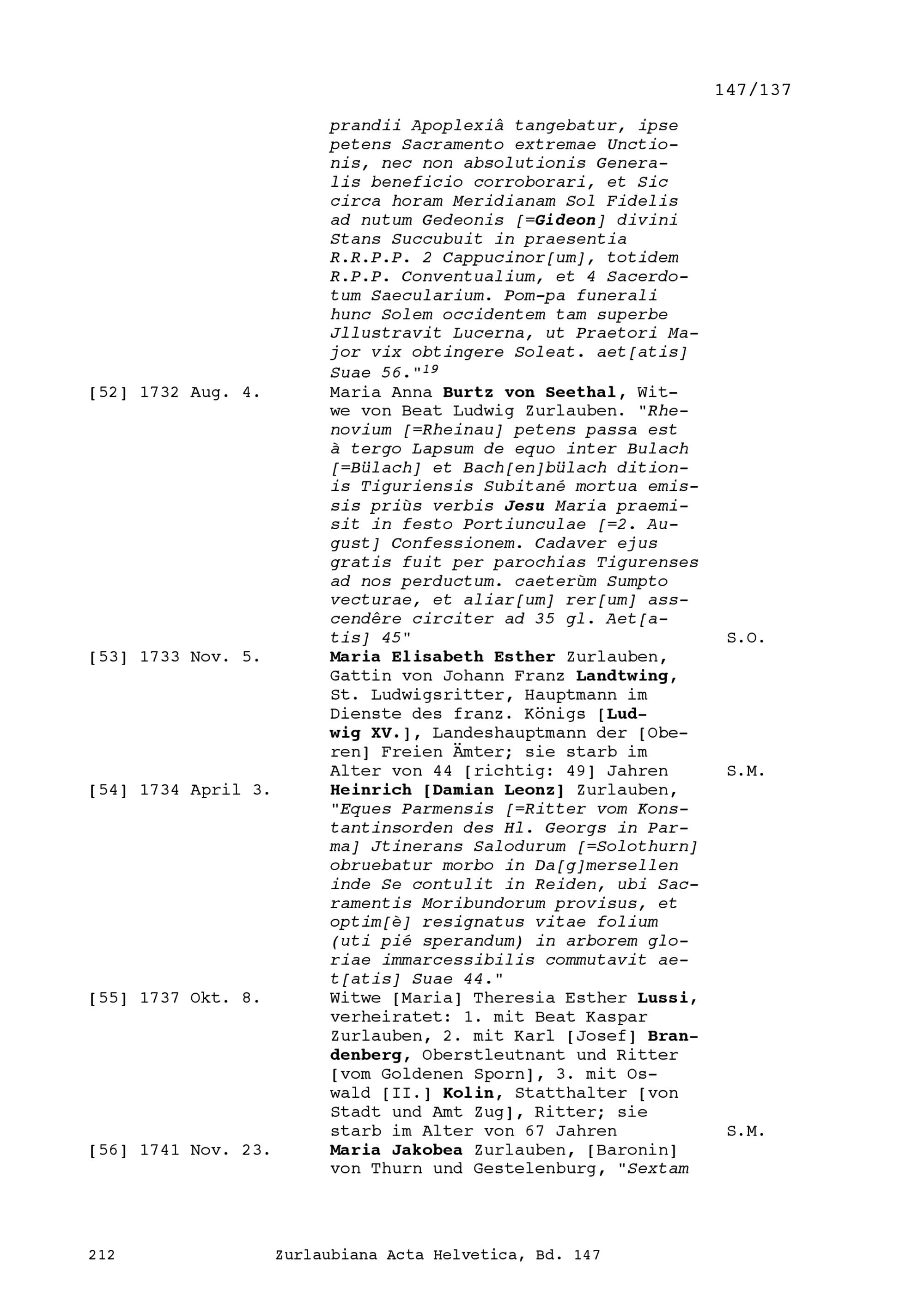 147/137

prandii Apoplexiâ tangebatur, ipse petens Sacramento extremae Unctionis, nec non absolutionis Generalis beneficio corroborari, et Sic circa horam Meridianam Sol Fidelis ad nutum Gedeonis [=Gideon] divini Stans Succubuit in praesentia R.R.P.P. 2 Cappucinor[um], totidem R.P.P. Conventualium, et 4 Sacerdotum Saecularium. Pom-pa funerali hunc Solem occidentem tam superbe Jllustravit Lucerna, ut Praetori Major vix obtingere Soleat. aet[atis] Suae 56."$^{19}$

[52] 1732 Aug. 4. Maria Anna Burtz von Seethal, Witwe von Beat Ludwig Zurlauben. "Rhenovium [=Rheinau] petens passa est à tergo Lapsum de equo inter Bulach [=Bülach] et Bach[en]bülach ditionis Tiguriensis Subitané mortua emissis priùs verbis Jesu Maria praemisit in festo Portiunculae [=2. August] Confessionem. Cadaver ejus gratis fuit per parochias Tigurenses ad nos perductum. caeterùm Sumpto vecturae, et aliar[um] rer[um] asscendêre circiter ad 35 gl. Aet[atis] 45" S.O.

[53] 1733 Nov. 5. Maria Elisabeth Esther Zurlauben, Gattin von Johann Franz Landtwing, St. Ludwigsritter, Hauptmann im Dienste des franz. Königs [Ludwig XV.], Landeshauptmann der [Oberen] Freien Ämter; sie starb im Alter von 44 [richtig: 49] Jahren S.M.

[54] 1734 April 3. Heinrich [Damian Leonz] Zurlauben, "Eques Parmensis [=Ritter vom Konstantinsorden des Hl. Georgs in Parma] Jtinerans Salodurum [=Solothurn] obruebatur morbo in Da[g]mersellen inde Se contulit in Reiden, ubi Sacramentis Moribundorum provisus, et optim[è] resignatus vitae folium (uti pié sperandum) in arborem gloriae immarcessibilis commutavit aet[atis] Suae 44."

[55] 1737 Okt. 8. Witwe [Maria] Theresia Esther Lussi, verheiratet: 1. mit Beat Kaspar Zurlauben, 2. mit Karl [Josef] Brandenberg, Oberstleutnant und Ritter [vom Goldenen Sporn], 3. mit Oswald [II.] Kolin, Statthalter [von Stadt und Amt Zug], Ritter; sie starb im Alter von 67 Jahren S.M.

[56] 1741 Nov. 23. Maria Jakobea Zurlauben, [Baronin] von Thurn und Gestelenburg, "Sextam

212 Zurlaubiana Acta Helvetica, Bd. 147